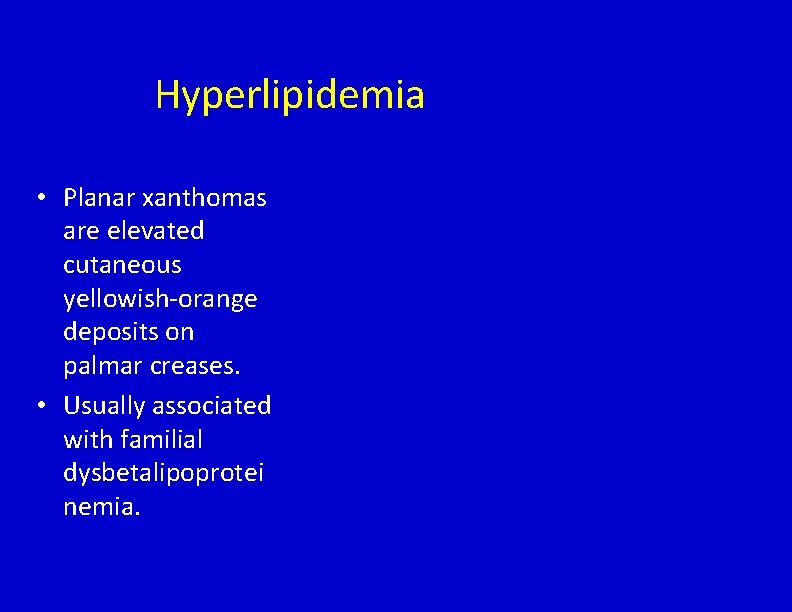 Hyperlipidemia

• Planar xanthomas are elevated cutaneous yellowish-orange deposits on palmar creases.
• Usually associated with familial dysbetalipoproteinemia.